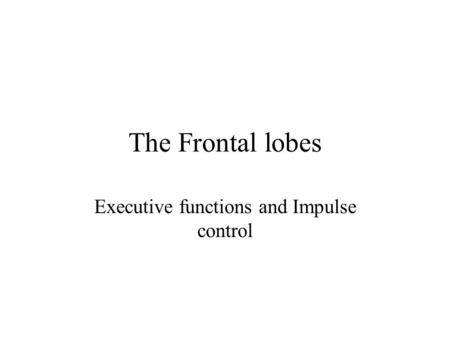 The Frontal lobes

Executive functions and Impulse control